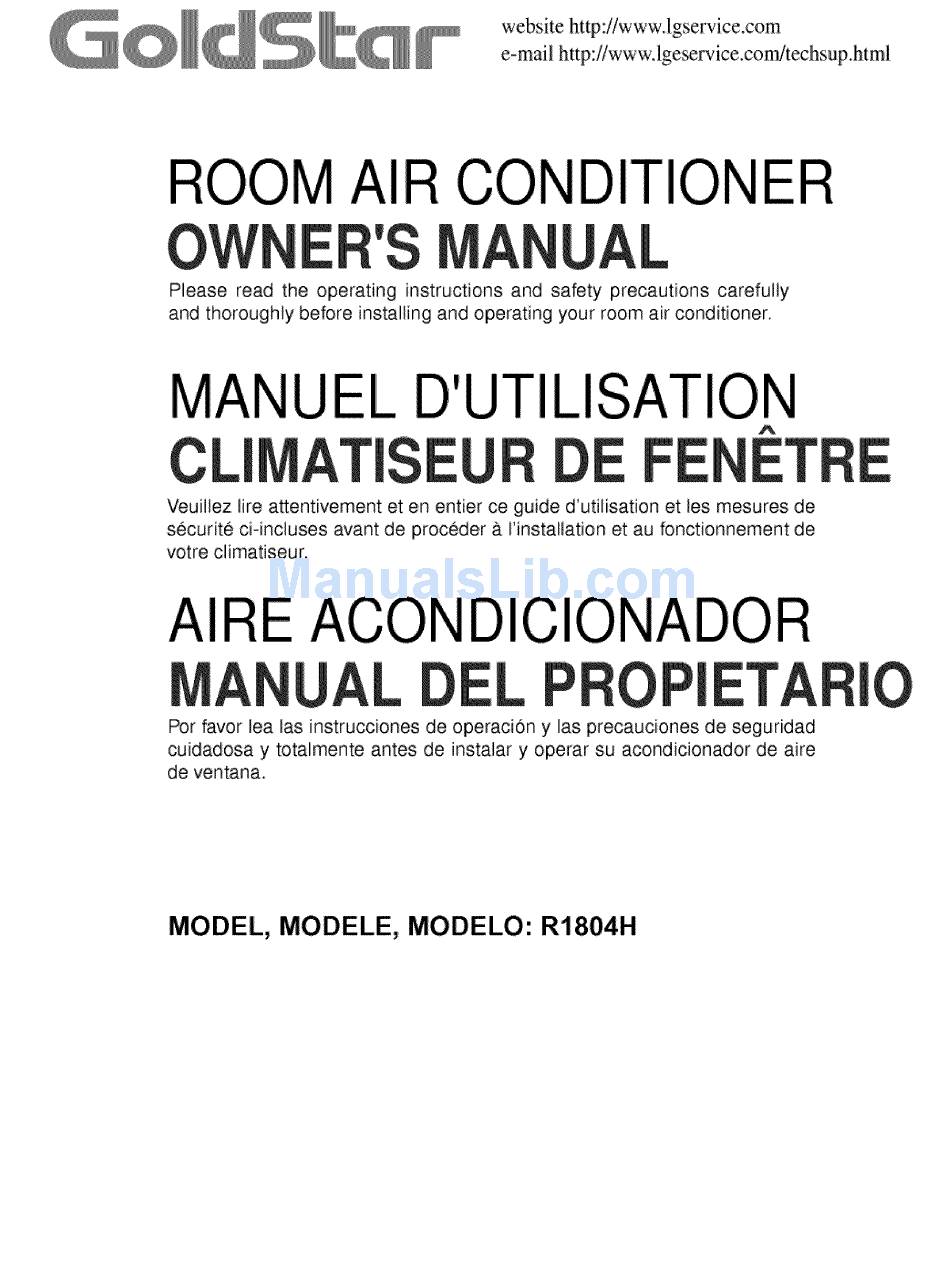 GoldStar

website http://www.lgservice.com
e-mail http://www.lgeservice.com/techsup.html

ROOM AIR CONDITIONER
OWNER'S MANUAL

Please read the operating instructions and safety precautions carefully and thoroughly before installing and operating your room air conditioner.

MANUEL D'UTILISATION
CLIMATISEUR DE FENÊTRE

Veuillez lire attentivement et en entier ce guide d'utilisation et les mesures de sécurité ci-incluses avant de procéder à l'installation et au fonctionnement de votre climatiseur.

ManualsLib.com

AIRE ACONDICIONADOR
MANUAL DEL PROPIETARIO

Por favor lea las instrucciones de operación y las precauciones de seguridad cuidadosa y totalmente antes de instalar y operar su acondicionador de aire de ventana.

MODEL, MODELE, MODELO: R1804H